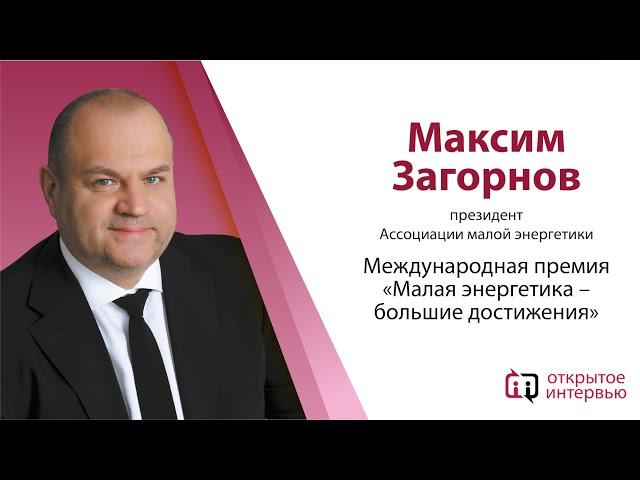 Максим
Загорнов

президент
Ассоциации малой энергетики

Международная премия
«Малая энергетика –
большие достижения»

открытое
интервью